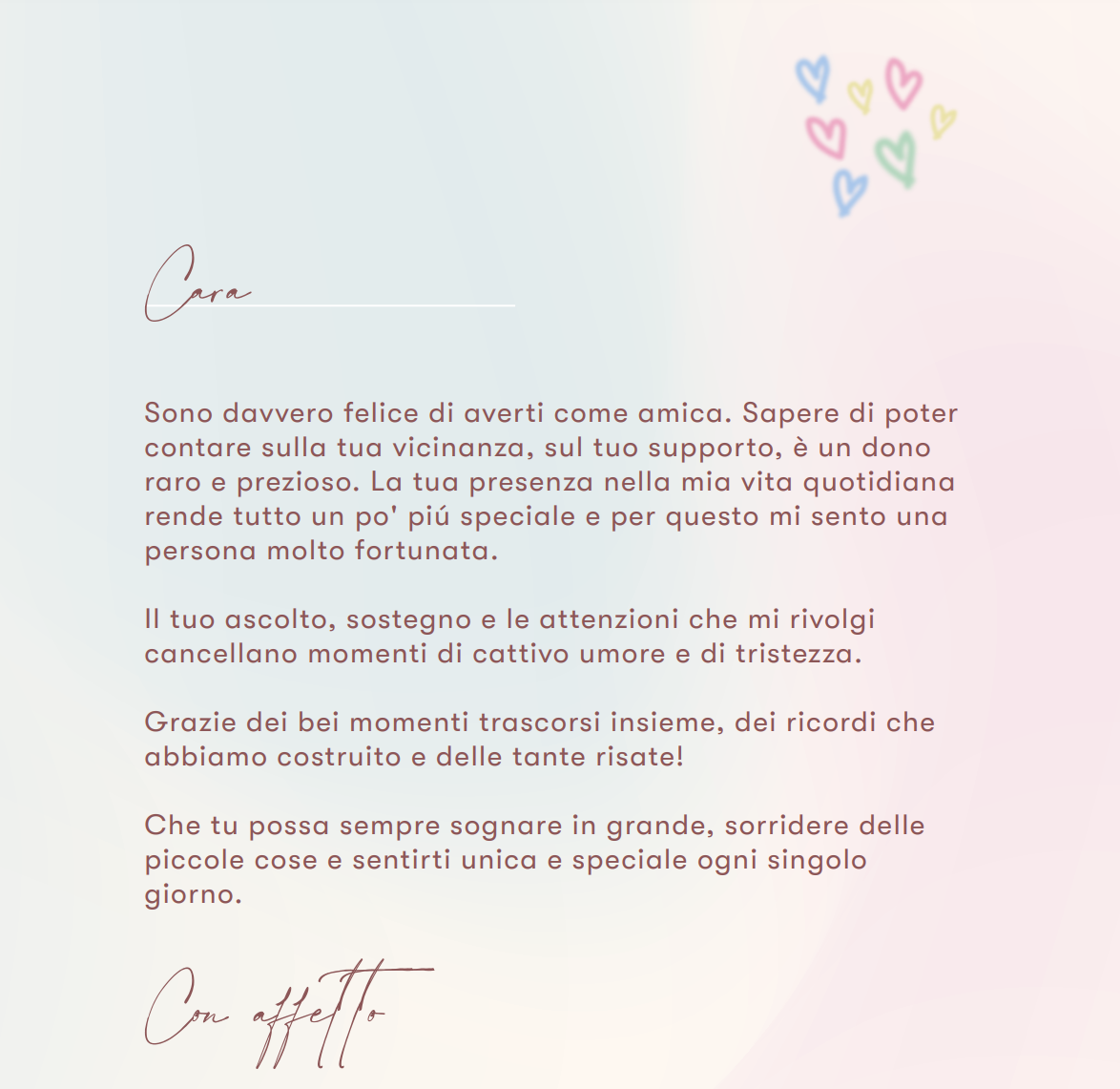 Cara

Sono davvero felice di averti come amica. Sapere di poter contare sulla tua vicinanza, sul tuo supporto, è un dono raro e prezioso. La tua presenza nella mia vita quotidiana rende tutto un po' piú speciale e per questo mi sento una persona molto fortunata.

Il tuo ascolto, sostegno e le attenzioni che mi rivolgi cancellano momenti di cattivo umore e di tristezza.

Grazie dei bei momenti trascorsi insieme, dei ricordi che abbiamo costruito e delle tante risate!

Che tu possa sempre sognare in grande, sorridere delle piccole cose e sentirti unica e speciale ogni singolo giorno.

Con affetto